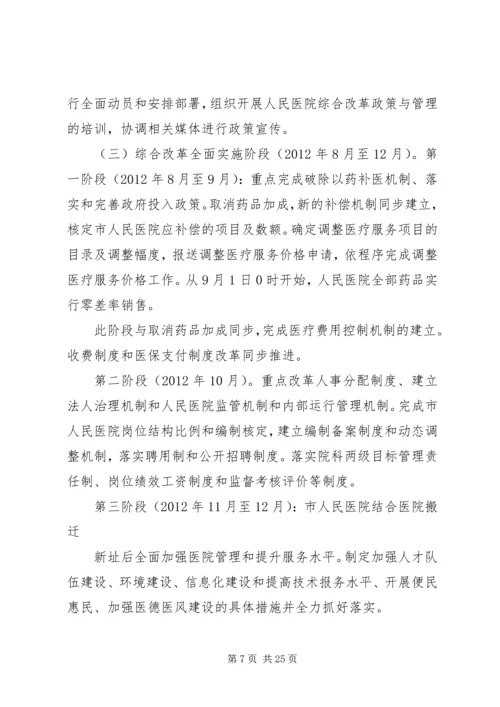 行全面动员和安排部署，组织开展人民医院综合改革政策与管理的培训，协调相关媒体进行政策宣传。

（三）综合改革全面实施阶段（2012 年 8 月至 12 月）。第一阶段（2012 年 8 月至 9 月）：重点完成破除以药补医机制、落实和完善政府投入政策。取消药品加成，新的补偿机制同步建立，核定市人民医院应补偿的项目及数额。确定调整医疗服务项目的目录及调整幅度，报送调整医疗服务价格申请，依程序完成调整医疗服务价格工作。从 9 月 1 日 0 时开始，人民医院全部药品实行零差率销售。

此阶段与取消药品加成同步，完成医疗费用控制机制的建立。收费制度和医保支付制度改革同步推进。

第二阶段（2012 年 10 月）。重点改革人事分配制度、建立法人治理机制和人民医院监管机制和内部运行管理机制。完成市人民医院岗位结构比例和编制核定，建立编制备案制度和动态调整机制，落实聘用制和公开招聘制度。落实院科两级目标管理责任制、岗位绩效工资制度和监督考核评价等制度。

第三阶段（2012 年 11 月至 12 月）：市人民医院结合医院搬迁

新址后全面加强医院管理和提升服务水平。制定加强人才队伍建设、环境建设、信息化建设和提高技术报务水平、开展便民惠民、加强医德医风建设的具体措施并全力抓好落实。

第 7 页 共 25 页